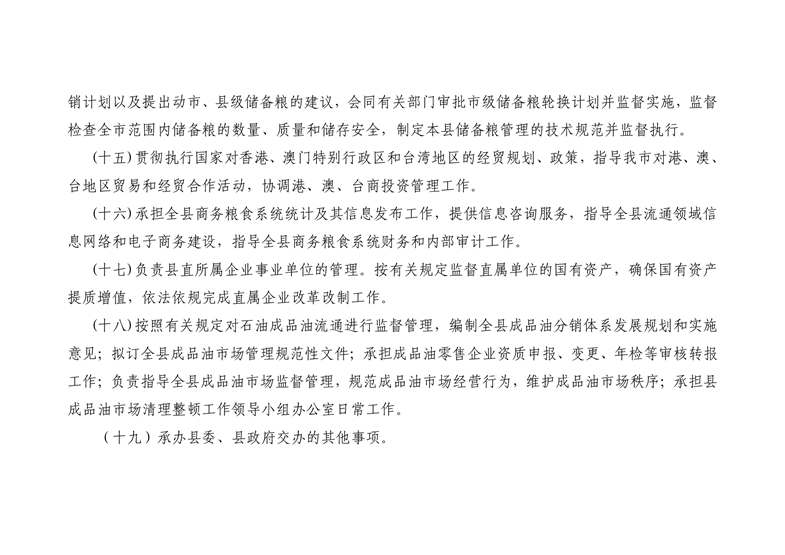 销计划以及提出动市、县级储备粮的建议，会同有关部门审批市级储备粮轮换计划并监督实施，监督检查全市范围内储备粮的数量、质量和储存安全，制定本县储备粮管理的技术规范并监督执行。

（十五）贯彻执行国家对香港、澳门特别行政区和台湾地区的经贸规划、政策，指导我市对港、澳、台地区贸易和经贸合作活动，协调港、澳、台商投资管理工作。

（十六）承担全县商务粮食系统统计及其信息发布工作，提供信息咨询服务，指导全县流通领域信息网络和电子商务建设，指导全县商务粮食系统财务和内部审计工作。

（十七）负责县直所属企业事业单位的管理。按有关规定监督直属单位的国有资产，确保国有资产提质增值，依法依规完成直属企业改革改制工作。

（十八）按照有关规定对石油成品油流通进行监督管理，编制全县成品油分销体系发展规划和实施意见；拟订全县成品油市场管理规范性文件；承担成品油零售企业资质申报、变更、年检等审核转报工作；负责指导全县成品油市场监督管理，规范成品油市场经营行为，维护成品油市场秩序；承担县成品油市场清理整顿工作领导小组办公室日常工作。

（十九）承办县委、县政府交办的其他事项。